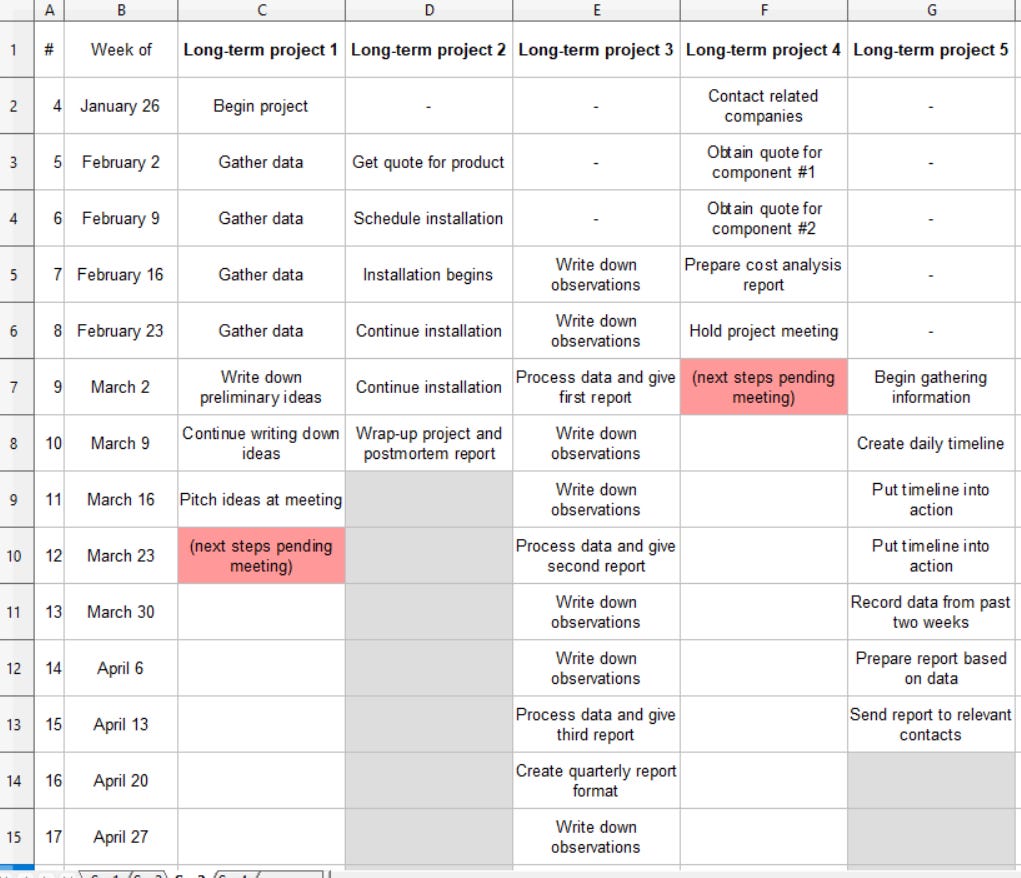 | | A | B | C | D | E | F | G |
|---|---|---|---|---|---|---|---|
| 1 | # | Week of | Long-term project 1 | Long-term project 2 | Long-term project 3 | Long-term project 4 | Long-term project 5 |
| 2 | 4 | January 26 | Begin project | - | - | Contact related companies | - |
| 3 | 5 | February 2 | Gather data | Get quote for product | - | Obtain quote for component #1 | - |
| 4 | 6 | February 9 | Gather data | Schedule installation | - | Obtain quote for component #2 | - |
| 5 | 7 | February 16 | Gather data | Installation begins | Write down observations | Prepare cost analysis report | - |
| 6 | 8 | February 23 | Gather data | Continue installation | Write down observations | Hold project meeting | - |
| 7 | 9 | March 2 | Write down preliminary ideas | Continue installation | Process data and give first report | (next steps pending meeting) | Begin gathering information |
| 8 | 10 | March 9 | Continue writing down ideas | Wrap-up project and postmortem report | Write down observations | | Create daily timeline |
| 9 | 11 | March 16 | Pitch ideas at meeting | | Write down observations | | Put timeline into action |
| 10 | 12 | March 23 | (next steps pending meeting) | | Process data and give second report | | Put timeline into action |
| 11 | 13 | March 30 | | | Write down observations | | Record data from past two weeks |
| 12 | 14 | April 6 | | | Write down observations | | Prepare report based on data |
| 13 | 15 | April 13 | | | Process data and give third report | | Send report to relevant contacts |
| 14 | 16 | April 20 | | | Create quarterly report format | | |
| 15 | 17 | April 27 | | | Write down observations | | |